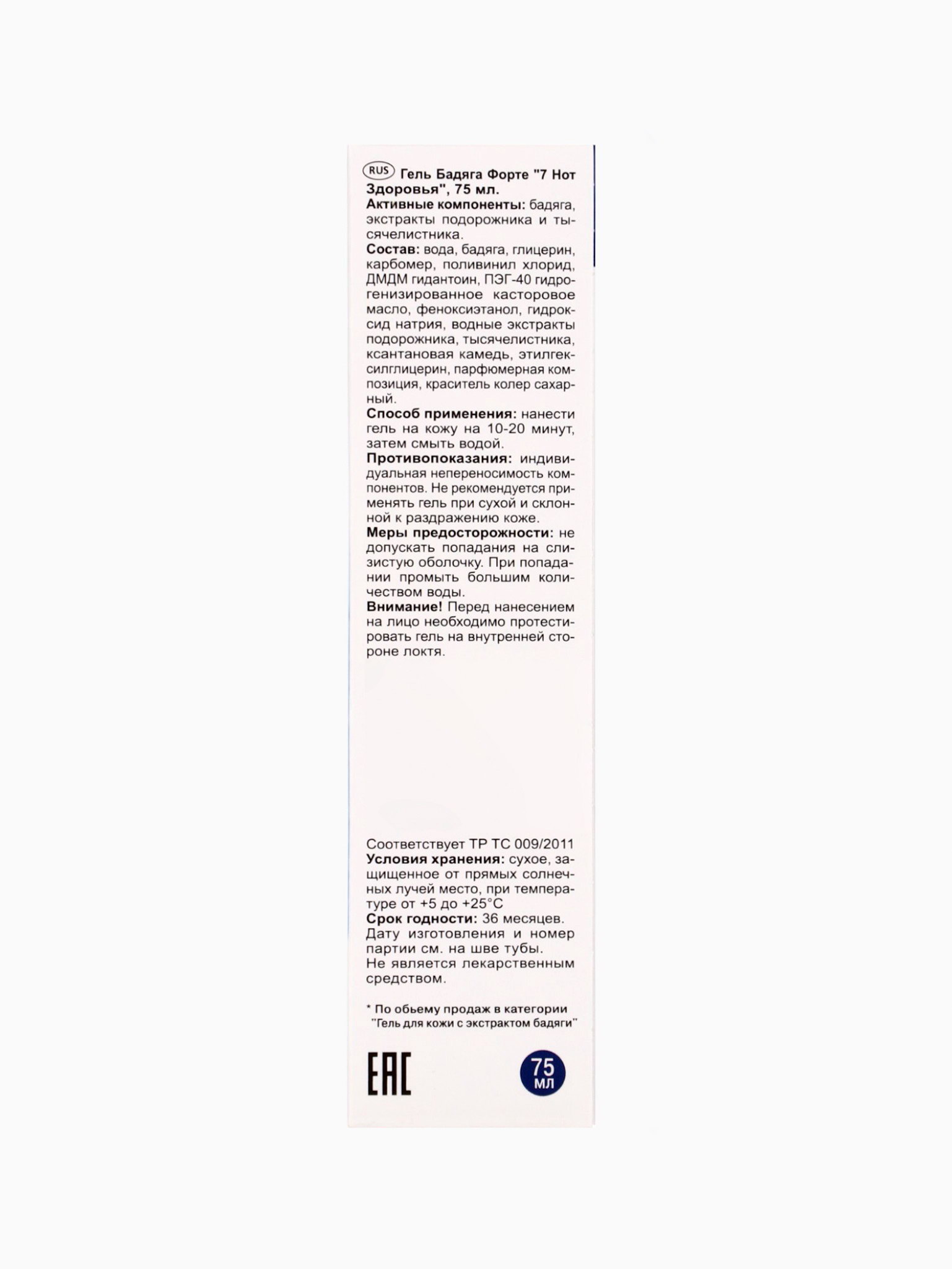 RUS Гель Бадяга Форте "7 Нот Здоровья", 75 мл.
Активные компоненты: бадяга, экстракты подорожника и тысячелистника.
Состав: вода, бадяга, глицерин, карбомер, поливинил хлорид, ДМДМ гидантоин, ПЭГ-40 гидрогенизированное касторовое масло, феноксиэтанол, гидроксид натрия, водные экстракты подорожника, тысячелистника, ксантановая камедь, этилгексилглицерин, парфюмерная композиция, краситель колер сахарный.
Способ применения: нанести гель на кожу на 10-20 минут, затем смыть водой.
Противопоказания: индивидуальная непереносимость компонентов. Не рекомендуется применять гель при сухой и склонной к раздражению коже.
Меры предосторожности: не допускать попадания на слизистую оболочку. При попадании промыть большим количеством воды.
Внимание! Перед нанесением на лицо необходимо протестировать гель на внутренней стороне локтя.

Соответствует ТР ТС 009/2011
Условия хранения: сухое, защищенное от прямых солнечных лучей место, при температуре от +5 до +25°С
Срок годности: 36 месяцев.
Дату изготовления и номер партии см. на шве тубы.
Не является лекарственным средством.

* По обьему продаж в категории "Гель для кожи с экстрактом бадяги"

EAC

75 мл